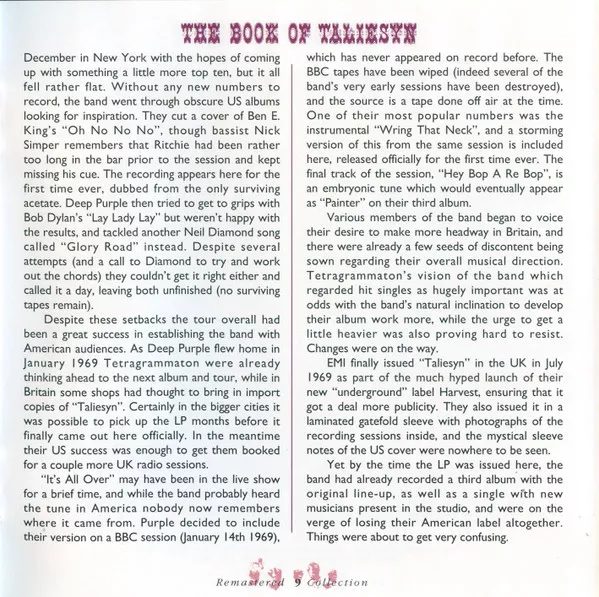 THE BOOK OF TALIESYN

December in New York with the hopes of coming up with something a little more top ten, but it all fell rather flat. Without any new numbers to record, the band went through obscure US albums looking for inspiration. They cut a cover of Ben E. King's "Oh No No No", though bassist Nick Simper remembers that Ritchie had been rather too long in the bar prior to the session and kept missing his cue. The recording appears here for the first time ever, dubbed from the only surviving acetate. Deep Purple then tried to get to grips with Bob Dylan's "Lay Lady Lay" but weren't happy with the results, and tackled another Neil Diamond song called "Glory Road" instead. Despite several attempts (and a call to Diamond to try and work out the chords) they couldn't get it right either and called it a day, leaving both unfinished (no surviving tapes remain).

Despite these setbacks the tour overall had been a great success in establishing the band with American audiences. As Deep Purple flew home in January 1969 Tetragrammaton were already thinking ahead to the next album and tour, while in Britain some shops had thought to bring in import copies of "Taliesyn". Certainly in the bigger cities it was possible to pick up the LP months before it finally came out here officially. In the meantime their US success was enough to get them booked for a couple more UK radio sessions.

"It's All Over" may have been in the live show for a brief time, and while the band probably heard the tune in America nobody now remembers where it came from. Purple decided to include their version on a BBC session (January 14th 1969), which has never appeared on record before. The BBC tapes have been wiped (indeed several of the band's very early sessions have been destroyed), and the source is a tape done off air at the time. One of their most popular numbers was the instrumental "Wring That Neck", and a storming version of this from the same session is included here, released officially for the first time ever. The final track of the session, "Hey Bop A Re Bop", is an embryonic tune which would eventually appear as "Painter" on their third album.

Various members of the band began to voice their desire to make more headway in Britain, and there were already a few seeds of discontent being sown regarding their overall musical direction. Tetragrammaton's vision of the band which regarded hit singles as hugely important was at odds with the band's natural inclination to develop their album work more, while the urge to get a little heavier was also proving hard to resist. Changes were on the way.

EMI finally issued "Taliesyn" in the UK in July 1969 as part of the much hyped launch of their new "underground" label Harvest, ensuring that it got a deal more publicity. They also issued it in a laminated gatefold sleeve with photographs of the recording sessions inside, and the mystical sleeve notes of the US cover were nowhere to be seen.

Yet by the time the LP was issued here, the band had already recorded a third album with the original line-up, as well as a single with new musicians present in the studio, and were on the verge of losing their American label altogether. Things were about to get very confusing.

Remastered 9 Collection